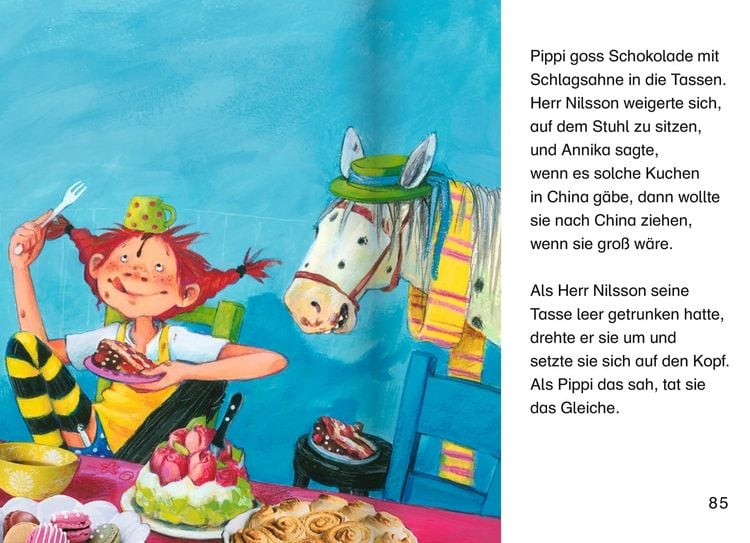 Pippi goss Schokolade mit Schlagsahne in die Tassen. Herr Nilsson weigerte sich, auf dem Stuhl zu sitzen, und Annika sagte, wenn es solche Kuchen in China gäbe, dann wollte sie nach China ziehen, wenn sie groß wäre.

Als Herr Nilsson seine Tasse leer getrunken hatte, drehte er sie um und setzte sie sich auf den Kopf. Als Pippi das sah, tat sie das Gleiche.

85